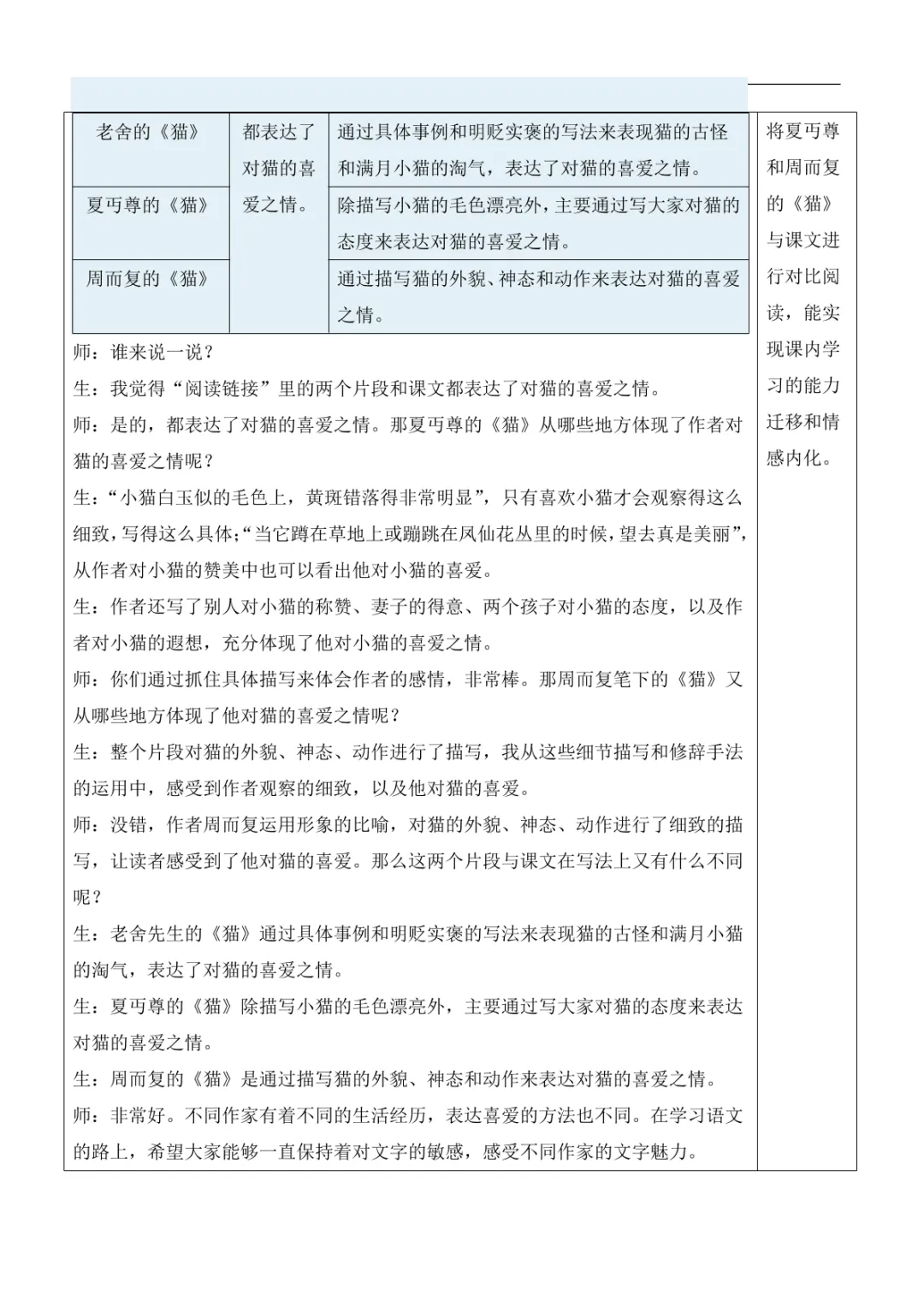 | 老舍的《猫》 | 都表达了对猫的喜爱之情。 | 通过具体事例和明贬实褒的写法来表现猫的古怪和满月小猫的淘气，表达了对猫的喜爱之情。 |
|---|---|---|
| 夏丏尊的《猫》 | | 除描写小猫的毛色漂亮外，主要通过写大家对猫的态度来表达对猫的喜爱之情。 |
| 周而复的《猫》 | | 通过描写猫的外貌、神态和动作来表达对猫的喜爱之情。 |

师：谁来说一说？

生：我觉得“阅读链接”里的两个片段和课文都表达了对猫的喜爱之情。

师：是的，都表达了对猫的喜爱之情。那夏丏尊的《猫》从哪些地方体现了作者对猫的喜爱之情呢？

生：“小猫白玉似的毛色上，黄斑错落得非常明显”，只有喜欢小猫才会观察得这么细致，写得这么具体；“当它蹲在草地上或蹦跳在凤仙花丛里的时候，望去真是美丽”，从作者对小猫的赞美中也可以看出他对小猫的喜爱。

生：作者还写了别人对小猫的称赞、妻子的得意、两个孩子对小猫的态度，以及作者对小猫的遐想，充分体现了他对小猫的喜爱之情。

师：你们通过抓住具体描写来体会作者的感情，非常棒。那周而复笔下的《猫》又从哪些地方体现了他对猫的喜爱之情呢？

生：整个片段对猫的外貌、神态、动作进行了描写，我从这些细节描写和修辞手法的运用中，感受到作者观察的细致，以及他对猫的喜爱。

师：没错，作者周而复运用形象的比喻，对猫的外貌、神态、动作进行了细致的描写，让读者感受到了他对猫的喜爱。那么这两个片段与课文在写法上又有什么不同呢？

生：老舍先生的《猫》通过具体事例和明贬实褒的写法来表现猫的古怪和满月小猫的淘气，表达了对猫的喜爱之情。

生：夏丏尊的《猫》除描写小猫的毛色漂亮外，主要通过写大家对猫的态度来表达对猫的喜爱之情。

生：周而复的《猫》是通过描写猫的外貌、神态和动作来表达对猫的喜爱之情。

师：非常好。不同作家有着不同的生活经历，表达喜爱的方法也不同。在学习语文的路上，希望大家能够一直保持着对文字的敏感，感受不同作家的文字魅力。

将夏丏尊和周而复的《猫》与课文进行对比阅读，能实现课内学习的能力迁移和情感内化。